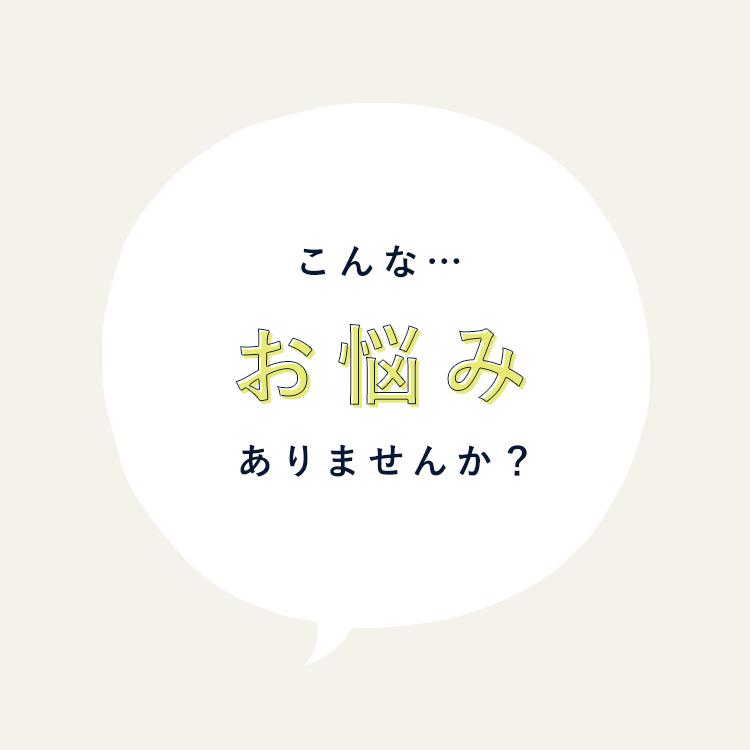 こんな…

お悩み

ありませんか？